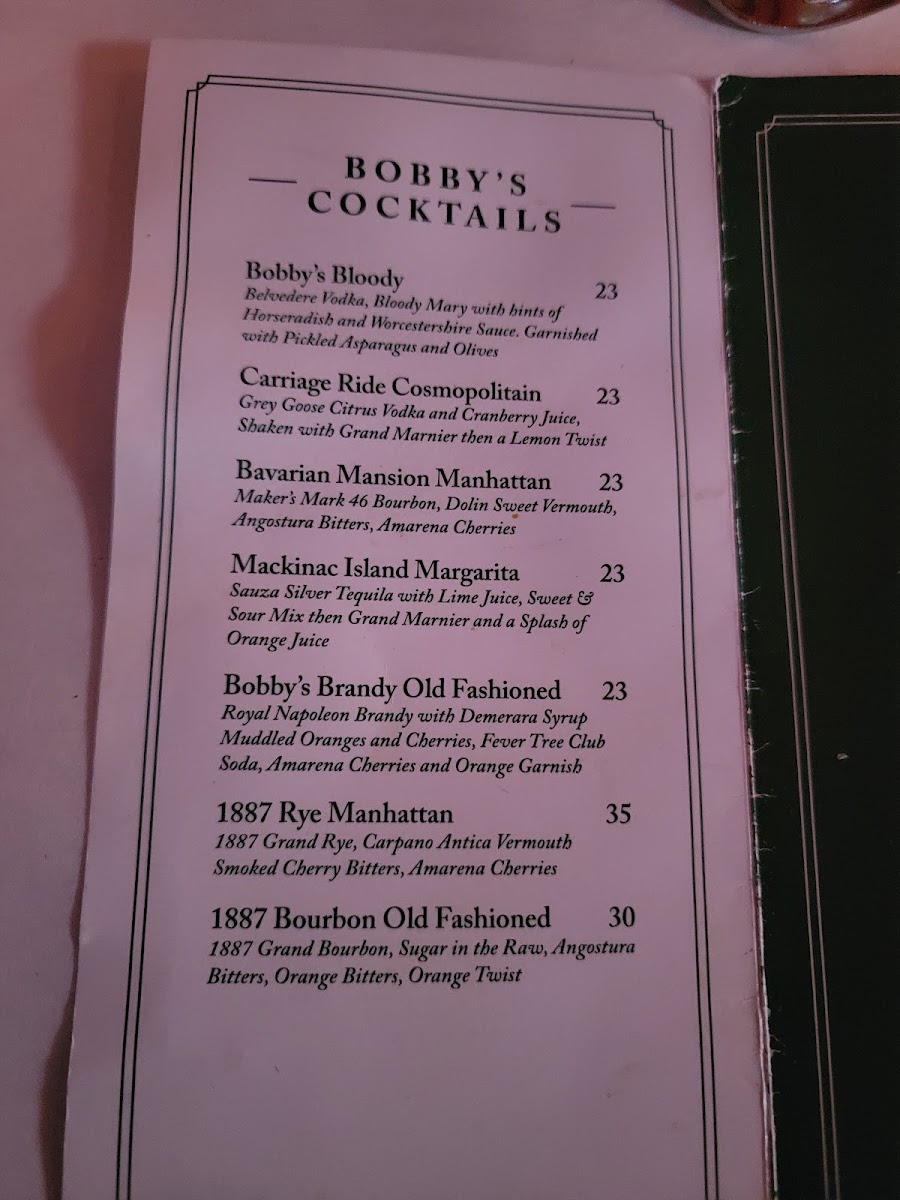 BOBBY'S COCKTAILS

Bobby's Bloody 23
Belvedere Vodka, Bloody Mary with hints of Horseradish and Worcestershire Sauce. Garnished with Pickled Asparagus and Olives

Carriage Ride Cosmopolitain 23
Grey Goose Citrus Vodka and Cranberry Juice, Shaken with Grand Marnier then a Lemon Twist

Bavarian Mansion Manhattan 23
Maker's Mark 46 Bourbon, Dolin Sweet Vermouth, Angostura Bitters, Amarena Cherries

Mackinac Island Margarita 23
Sauza Silver Tequila with Lime Juice, Sweet & Sour Mix then Grand Marnier and a Splash of Orange Juice

Bobby's Brandy Old Fashioned 23
Royal Napoleon Brandy with Demerara Syrup Muddled Oranges and Cherries, Fever Tree Club Soda, Amarena Cherries and Orange Garnish

1887 Rye Manhattan 35
1887 Grand Rye, Carpano Antica Vermouth Smoked Cherry Bitters, Amarena Cherries

1887 Bourbon Old Fashioned 30
1887 Grand Bourbon, Sugar in the Raw, Angostura Bitters, Orange Bitters, Orange Twist